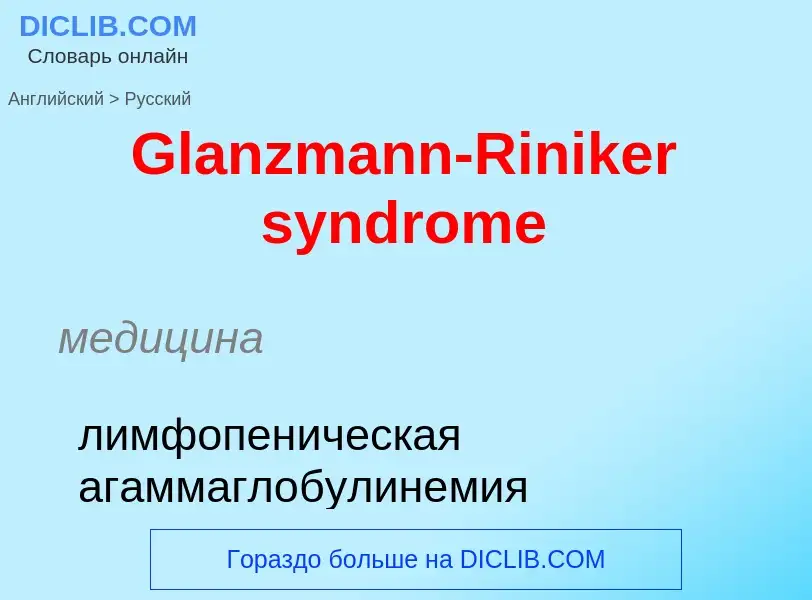 DICLIB.COM
Словарь онлайн

Английский > Русский

Glanzmann-Riniker syndrome

медицина

лимфопеническая агаммаглобулинемия

Гораздо больше на DICLIB.COM